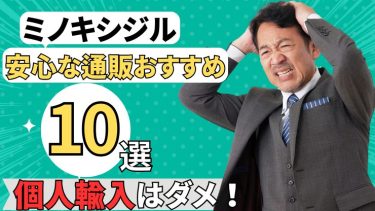 ミノキシジル

安心な通販おすすめ

10選

個人輸入はダメ！